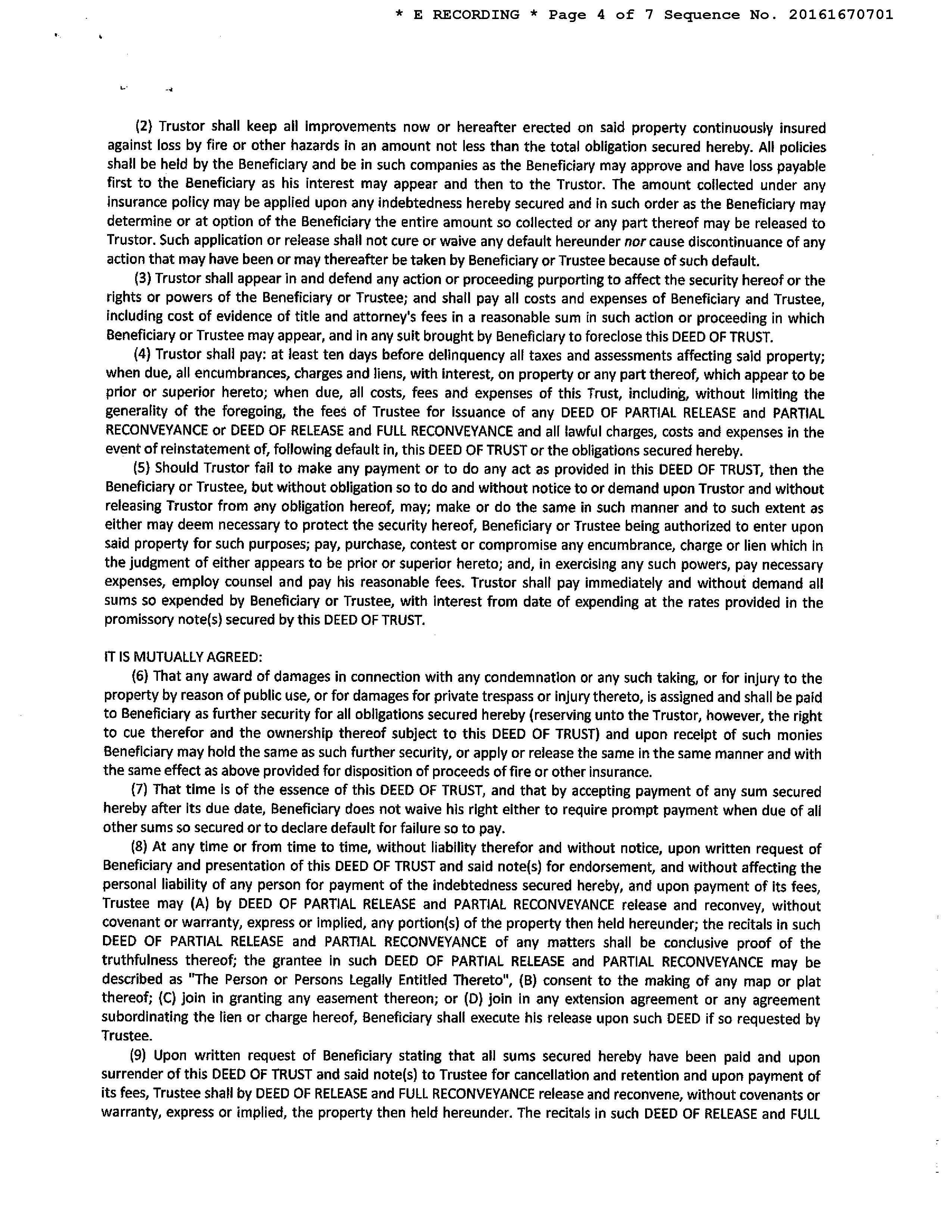 * E RECORDING * Page 4 of 7 Sequence No. 20161670701

(2) Trustor shall keep all improvements now or hereafter erected on said property continuously insured against loss by fire or other hazards in an amount not less than the total obligation secured hereby. All policies shall be held by the Beneficiary and be in such companies as the Beneficiary may approve and have loss payable first to the Beneficiary as his interest may appear and then to the Trustor. The amount collected under any insurance policy may be applied upon any indebtedness hereby secured and in such order as the Beneficiary may determine or at option of the Beneficiary the entire amount so collected or any part thereof may be released to Trustor. Such application or release shall not cure or waive any default hereunder nor cause discontinuance of any action that may have been or may thereafter be taken by Beneficiary or Trustee because of such default.

(3) Trustor shall appear in and defend any action or proceeding purporting to affect the security hereof or the rights or powers of the Beneficiary or Trustee; and shall pay all costs and expenses of Beneficiary and Trustee, including cost of evidence of title and attorney's fees in a reasonable sum in such action or proceeding in which Beneficiary or Trustee may appear, and in any suit brought by Beneficiary to foreclose this DEED OF TRUST.

(4) Trustor shall pay: at least ten days before delinquency all taxes and assessments affecting said property; when due, all encumbrances, charges and liens, with interest, on property or any part thereof, which appear to be prior or superior hereto; when due, all costs, fees and expenses of this Trust, including, without limiting the generality of the foregoing, the fees of Trustee for issuance of any DEED OF PARTIAL RELEASE and PARTIAL RECONVEYANCE or DEED OF RELEASE and FULL RECONVEYANCE and all lawful charges, costs and expenses in the event of reinstatement of, following default in, this DEED OF TRUST or the obligations secured hereby.

(5) Should Trustor fail to make any payment or to do any act as provided in this DEED OF TRUST, then the Beneficiary or Trustee, but without obligation so to do and without notice to or demand upon Trustor and without releasing Trustor from any obligation hereof, may; make or do the same in such manner and to such extent as either may deem necessary to protect the security hereof, Beneficiary or Trustee being authorized to enter upon said property for such purposes; pay, purchase, contest or compromise any encumbrance, charge or lien which in the judgment of either appears to be prior or superior hereto; and, in exercising any such powers, pay necessary expenses, employ counsel and pay his reasonable fees. Trustor shall pay immediately and without demand all sums so expended by Beneficiary or Trustee, with interest from date of expending at the rates provided in the promissory note(s) secured by this DEED OF TRUST.

IT IS MUTUALLY AGREED:

(6) That any award of damages in connection with any condemnation or any such taking, or for injury to the property by reason of public use, or for damages for private trespass or injury thereto, is assigned and shall be paid to Beneficiary as further security for all obligations secured hereby (reserving unto the Trustor, however, the right to cue therefor and the ownership thereof subject to this DEED OF TRUST) and upon receipt of such monies Beneficiary may hold the same as such further security, or apply or release the same in the same manner and with the same effect as above provided for disposition of proceeds of fire or other insurance.

(7) That time is of the essence of this DEED OF TRUST, and that by accepting payment of any sum secured hereby after its due date, Beneficiary does not waive his right either to require prompt payment when due of all other sums so secured or to declare default for failure so to pay.

(8) At any time or from time to time, without liability therefor and without notice, upon written request of Beneficiary and presentation of this DEED OF TRUST and said note(s) for endorsement, and without affecting the personal liability of any person for payment of the indebtedness secured hereby, and upon payment of its fees, Trustee may (A) by DEED OF PARTIAL RELEASE and PARTIAL RECONVEYANCE release and reconvey, without covenant or warranty, express or implied, any portion(s) of the property then held hereunder; the recitals in such DEED OF PARTIAL RELEASE and PARTIAL RECONVEYANCE of any matters shall be conclusive proof of the truthfulness thereof; the grantee in such DEED OF PARTIAL RELEASE and PARTIAL RECONVEYANCE may be described as "The Person or Persons Legally Entitled Thereto", (B) consent to the making of any map or plat thereof; (C) join in granting any easement thereon; or (D) join in any extension agreement or any agreement subordinating the lien or charge hereof, Beneficiary shall execute his release upon such DEED if so requested by Trustee.

(9) Upon written request of Beneficiary stating that all sums secured hereby have been paid and upon surrender of this DEED OF TRUST and said note(s) to Trustee for cancellation and retention and upon payment of its fees, Trustee shall by DEED OF RELEASE and FULL RECONVEYANCE release and reconvene, without covenants or warranty, express or implied, the property then held hereunder. The recitals in such DEED OF RELEASE and FULL